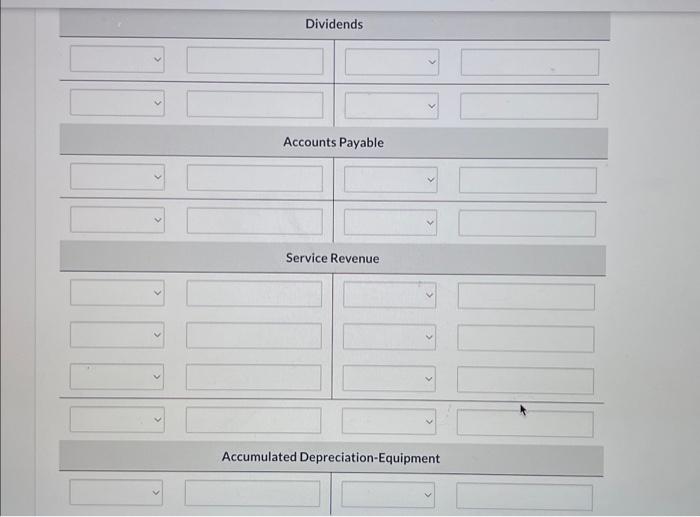 Dividends

Accounts Payable

Service Revenue

Accumulated Depreciation-Equipment